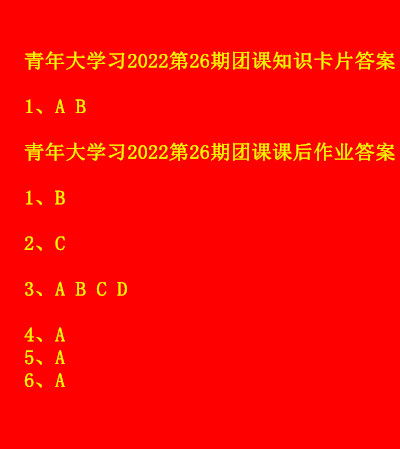 青年大学习2022第26期团课知识卡片答案

1、A B

青年大学习2022第26期团课课后作业答案

1、B

2、C

3、A B C D

4、A
5、A
6、A